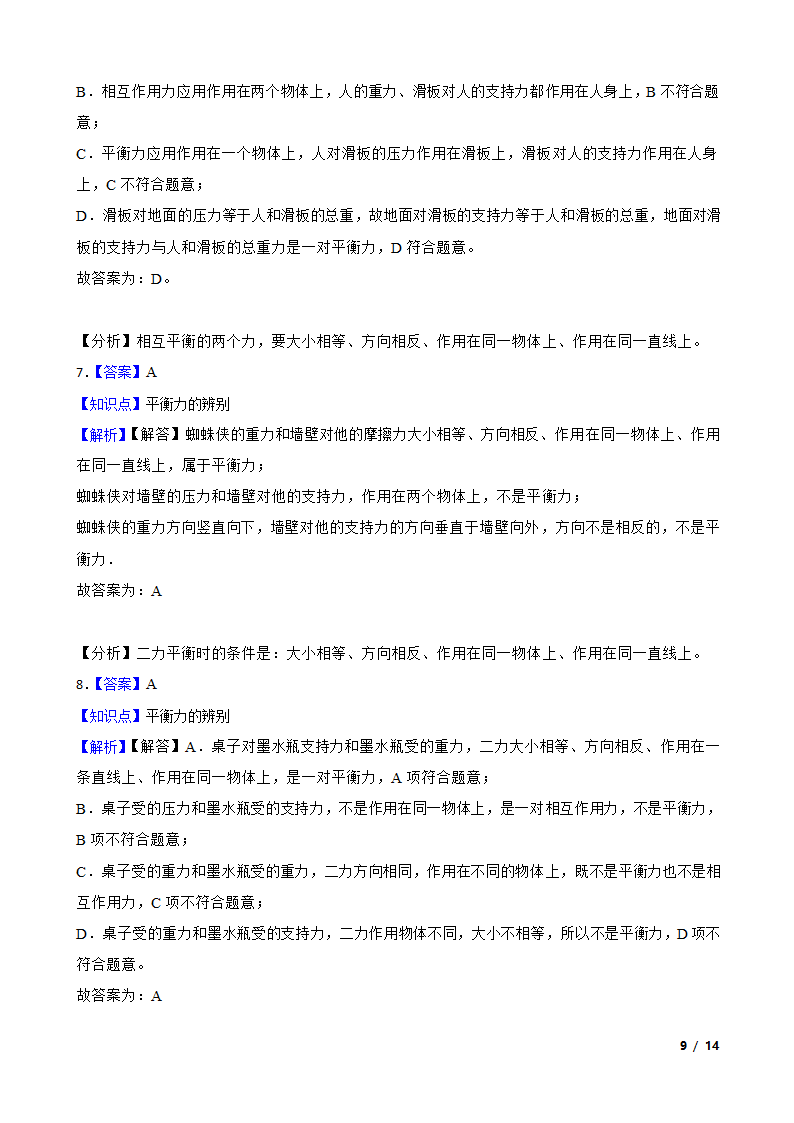 B．相互作用力应用作用在两个物体上，人的重力、滑板对人的支持力都作用在人身上，B 不符合题意；

C．平衡力应用作用在一个物体上，人对滑板的压力作用在滑板上，滑板对人的支持力作用在人身上，C 不符合题意；

D．滑板对地面的压力等于人和滑板的总重，故地面对滑板的支持力等于人和滑板的总重，地面对滑板的支持力与人和滑板的总重力是一对平衡力，D 符合题意。

故答案为：D。

【分析】相互平衡的两个力，要大小相等、方向相反、作用在同一物体上、作用在同一直线上。

7.【答案】A

【知识点】平衡力的辨别

【解析】【解答】蜘蛛侠的重力和墙壁对他的摩擦力大小相等、方向相反、作用在同一物体上、作用在同一直线上，属于平衡力；

蜘蛛侠对墙壁的压力和墙壁对他的支持力，作用在两个物体上，不是平衡力；

蜘蛛侠的重力方向竖直向下，墙壁对他的支持力的方向垂直于墙壁向外，方向不是相反的，不是平衡力.

故答案为：A

【分析】二力平衡时的条件是：大小相等、方向相反、作用在同一物体上、作用在同一直线上。

8.【答案】A

【知识点】平衡力的辨别

【解析】【解答】A．桌子对墨水瓶支持力和墨水瓶受的重力，二力大小相等、方向相反、作用在一条直线上、作用在同一物体上，是一对平衡力，A 项符合题意；

B．桌子受的压力和墨水瓶受的支持力，不是作用在同一物体上，是一对相互作用力，不是平衡力，B 项不符合题意；

C．桌子受的重力和墨水瓶受的重力，二力方向相同，作用在不同的物体上，既不是平衡力也不是相互作用力，C 项不符合题意；

D．桌子受的重力和墨水瓶受的支持力，二力作用物体不同，大小不相等，所以不是平衡力，D 项不符合题意。

故答案为：A

9 / 14